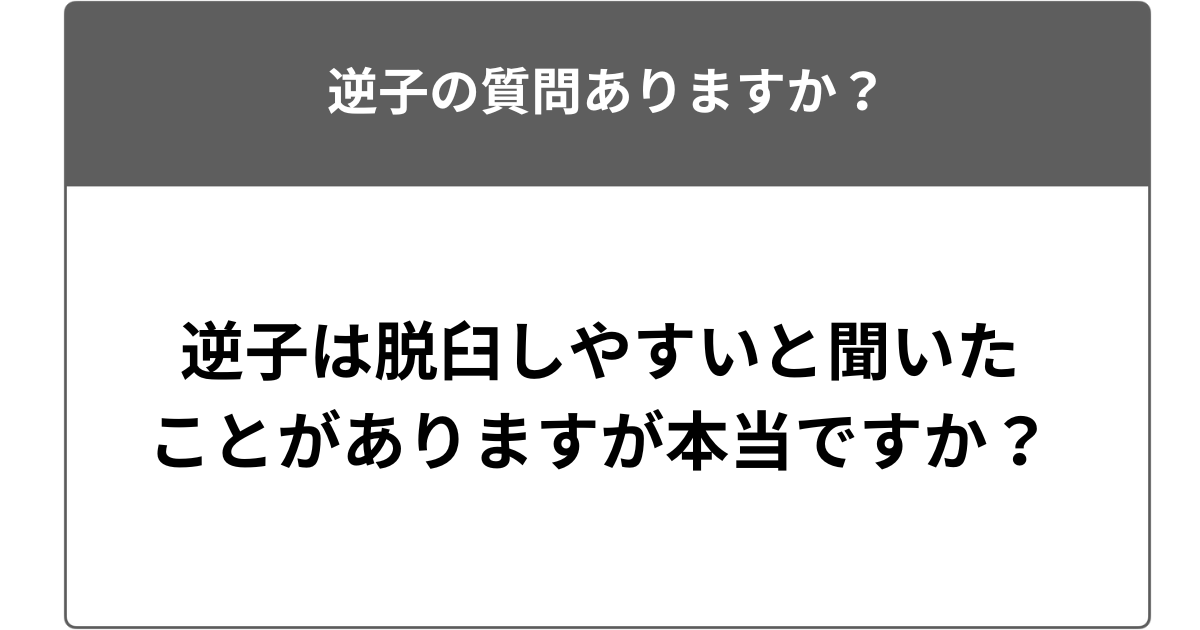 逆子の質問ありますか？

逆子は脱臼しやすいと聞いたことがありますが本当ですか？